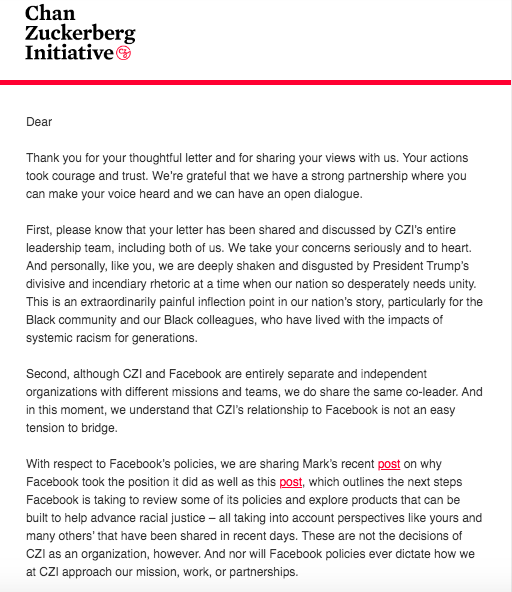 Chan Zuckerberg Initiative

Dear

Thank you for your thoughtful letter and for sharing your views with us. Your actions took courage and trust. We're grateful that we have a strong partnership where you can make your voice heard and we can have an open dialogue.

First, please know that your letter has been shared and discussed by CZI's entire leadership team, including both of us. We take your concerns seriously and to heart. And personally, like you, we are deeply shaken and disgusted by President Trump's divisive and incendiary rhetoric at a time when our nation so desperately needs unity. This is an extraordinarily painful inflection point in our nation's story, particularly for the Black community and our Black colleagues, who have lived with the impacts of systemic racism for generations.

Second, although CZI and Facebook are entirely separate and independent organizations with different missions and teams, we do share the same co-leader. And in this moment, we understand that CZI's relationship to Facebook is not an easy tension to bridge.

With respect to Facebook's policies, we are sharing Mark's recent post on why Facebook took the position it did as well as this post, which outlines the next steps Facebook is taking to review some of its policies and explore products that can be built to help advance racial justice – all taking into account perspectives like yours and many others' that have been shared in recent days. These are not the decisions of CZI as an organization, however. And nor will Facebook policies ever dictate how we at CZI approach our mission, work, or partnerships.